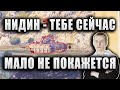 НИДИН - ТЕБЕ СЕЙЧАС
МАЛО НЕ ПОКАЖЕТСЯ